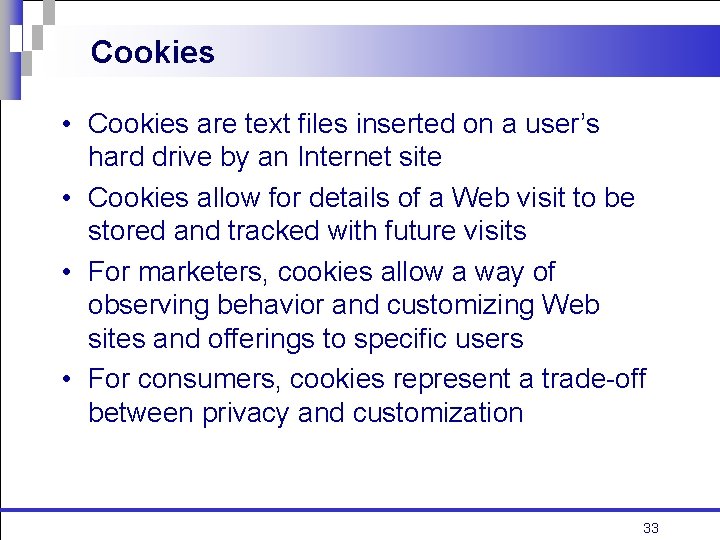 Cookies

• Cookies are text files inserted on a user's hard drive by an Internet site
• Cookies allow for details of a Web visit to be stored and tracked with future visits
• For marketers, cookies allow a way of observing behavior and customizing Web sites and offerings to specific users
• For consumers, cookies represent a trade-off between privacy and customization

33